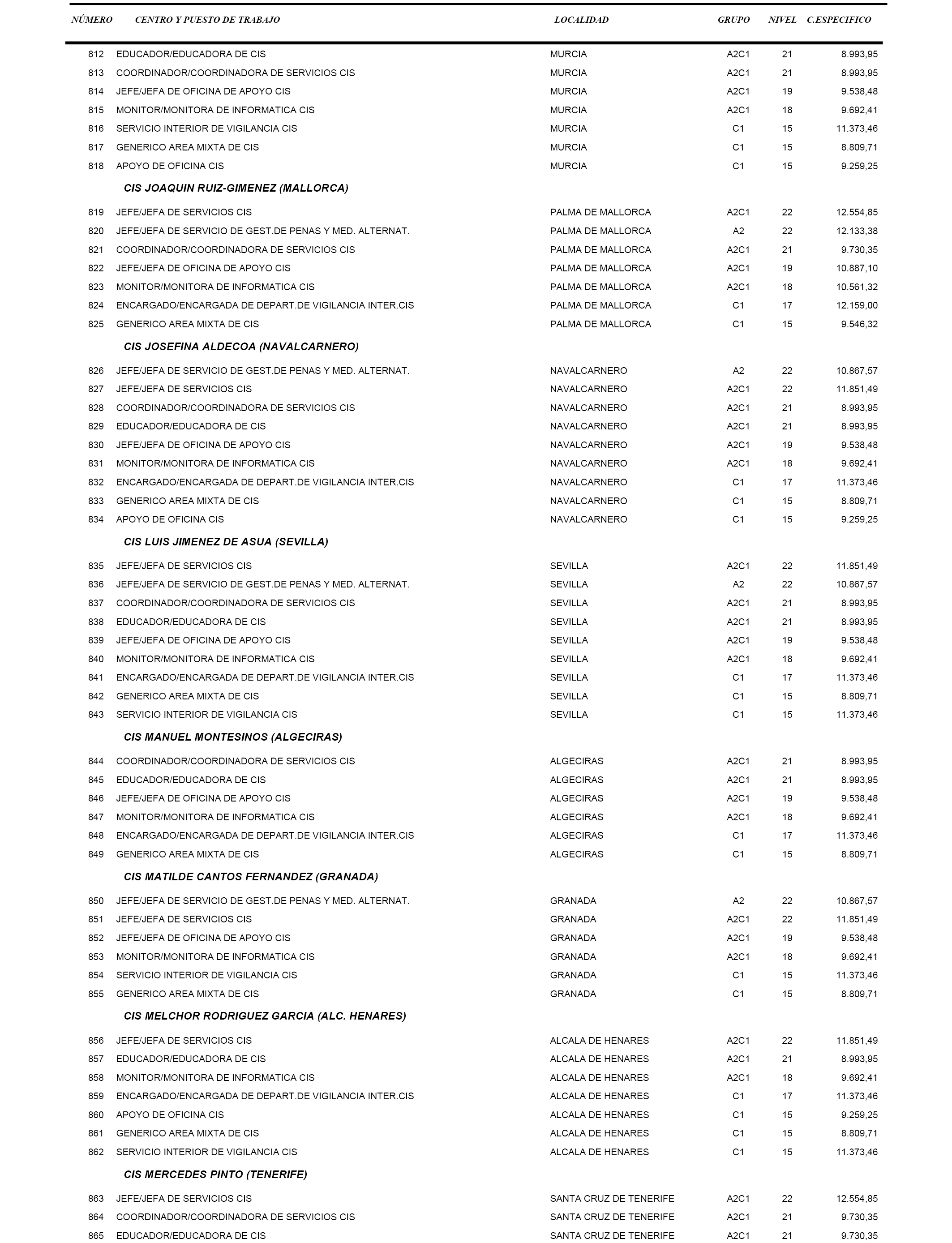 | NÚMERO | CENTRO Y PUESTO DE TRABAJO | LOCALIDAD | GRUPO | NIVEL | C.ESPECIFICO |
|---|---|---|---|---|---|
| 812 | EDUCADOR/EDUCADORA DE CIS | MURCIA | A2C1 | 21 | 8.993,95 |
| 813 | COORDINADOR/COORDINADORA DE SERVICIOS CIS | MURCIA | A2C1 | 21 | 8.993,95 |
| 814 | JEFE/JEFA DE OFICINA DE APOYO CIS | MURCIA | A2C1 | 19 | 9.538,48 |
| 815 | MONITOR/MONITORA DE INFORMATICA CIS | MURCIA | A2C1 | 18 | 9.692,41 |
| 816 | SERVICIO INTERIOR DE VIGILANCIA CIS | MURCIA | C1 | 15 | 11.373,46 |
| 817 | GENERICO AREA MIXTA DE CIS | MURCIA | C1 | 15 | 8.809,71 |
| 818 | APOYO DE OFICINA CIS | MURCIA | C1 | 15 | 9.259,25 |
| | CIS JOAQUIN RUIZ-GIMENEZ (MALLORCA) | | | | |
| 819 | JEFE/JEFA DE SERVICIOS CIS | PALMA DE MALLORCA | A2C1 | 22 | 12.554,85 |
| 820 | JEFE/JEFA DE SERVICIO DE GEST.DE PENAS Y MED. ALTERNAT. | PALMA DE MALLORCA | A2 | 22 | 12.133,38 |
| 821 | COORDINADOR/COORDINADORA DE SERVICIOS CIS | PALMA DE MALLORCA | A2C1 | 21 | 9.730,35 |
| 822 | JEFE/JEFA DE OFICINA DE APOYO CIS | PALMA DE MALLORCA | A2C1 | 19 | 10.887,10 |
| 823 | MONITOR/MONITORA DE INFORMATICA CIS | PALMA DE MALLORCA | A2C1 | 18 | 10.561,32 |
| 824 | ENCARGADO/ENCARGADA DE DEPART.DE VIGILANCIA INTER.CIS | PALMA DE MALLORCA | C1 | 17 | 12.159,00 |
| 825 | GENERICO AREA MIXTA DE CIS | PALMA DE MALLORCA | C1 | 15 | 9.546,32 |
| | CIS JOSEFINA ALDECOA (NAVALCARNERO) | | | | |
| 826 | JEFE/JEFA DE SERVICIO DE GEST.DE PENAS Y MED. ALTERNAT. | NAVALCARNERO | A2 | 22 | 10.867,57 |
| 827 | JEFE/JEFA DE SERVICIOS CIS | NAVALCARNERO | A2C1 | 22 | 11.851,49 |
| 828 | COORDINADOR/COORDINADORA DE SERVICIOS CIS | NAVALCARNERO | A2C1 | 21 | 8.993,95 |
| 829 | EDUCADOR/EDUCADORA DE CIS | NAVALCARNERO | A2C1 | 21 | 8.993,95 |
| 830 | JEFE/JEFA DE OFICINA DE APOYO CIS | NAVALCARNERO | A2C1 | 19 | 9.538,48 |
| 831 | MONITOR/MONITORA DE INFORMATICA CIS | NAVALCARNERO | A2C1 | 18 | 9.692,41 |
| 832 | ENCARGADO/ENCARGADA DE DEPART.DE VIGILANCIA INTER.CIS | NAVALCARNERO | C1 | 17 | 11.373,46 |
| 833 | GENERICO AREA MIXTA DE CIS | NAVALCARNERO | C1 | 15 | 8.809,71 |
| 834 | APOYO DE OFICINA CIS | NAVALCARNERO | C1 | 15 | 9.259,25 |
| | CIS LUIS JIMENEZ DE ASUA (SEVILLA) | | | | |
| 835 | JEFE/JEFA DE SERVICIOS CIS | SEVILLA | A2C1 | 22 | 11.851,49 |
| 836 | JEFE/JEFA DE SERVICIO DE GEST.DE PENAS Y MED. ALTERNAT. | SEVILLA | A2 | 22 | 10.867,57 |
| 837 | COORDINADOR/COORDINADORA DE SERVICIOS CIS | SEVILLA | A2C1 | 21 | 8.993,95 |
| 838 | EDUCADOR/EDUCADORA DE CIS | SEVILLA | A2C1 | 21 | 8.993,95 |
| 839 | JEFE/JEFA DE OFICINA DE APOYO CIS | SEVILLA | A2C1 | 19 | 9.538,48 |
| 840 | MONITOR/MONITORA DE INFORMATICA CIS | SEVILLA | A2C1 | 18 | 9.692,41 |
| 841 | ENCARGADO/ENCARGADA DE DEPART.DE VIGILANCIA INTER.CIS | SEVILLA | C1 | 17 | 11.373,46 |
| 842 | GENERICO AREA MIXTA DE CIS | SEVILLA | C1 | 15 | 8.809,71 |
| 843 | SERVICIO INTERIOR DE VIGILANCIA CIS | SEVILLA | C1 | 15 | 11.373,46 |
| | CIS MANUEL MONTESINOS (ALGECIRAS) | | | | |
| 844 | COORDINADOR/COORDINADORA DE SERVICIOS CIS | ALGECIRAS | A2C1 | 21 | 8.993,95 |
| 845 | EDUCADOR/EDUCADORA DE CIS | ALGECIRAS | A2C1 | 21 | 8.993,95 |
| 846 | JEFE/JEFA DE OFICINA DE APOYO CIS | ALGECIRAS | A2C1 | 19 | 9.538,48 |
| 847 | MONITOR/MONITORA DE INFORMATICA CIS | ALGECIRAS | A2C1 | 18 | 9.692,41 |
| 848 | ENCARGADO/ENCARGADA DE DEPART.DE VIGILANCIA INTER.CIS | ALGECIRAS | C1 | 17 | 11.373,46 |
| 849 | GENERICO AREA MIXTA DE CIS | ALGECIRAS | C1 | 15 | 8.809,71 |
| | CIS MATILDE CANTOS FERNANDEZ (GRANADA) | | | | |
| 850 | JEFE/JEFA DE SERVICIO DE GEST.DE PENAS Y MED. ALTERNAT. | GRANADA | A2 | 22 | 10.867,57 |
| 851 | JEFE/JEFA DE SERVICIOS CIS | GRANADA | A2C1 | 22 | 11.851,49 |
| 852 | JEFE/JEFA DE OFICINA DE APOYO CIS | GRANADA | A2C1 | 19 | 9.538,48 |
| 853 | MONITOR/MONITORA DE INFORMATICA CIS | GRANADA | A2C1 | 18 | 9.692,41 |
| 854 | SERVICIO INTERIOR DE VIGILANCIA CIS | GRANADA | C1 | 15 | 11.373,46 |
| 855 | GENERICO AREA MIXTA DE CIS | GRANADA | C1 | 15 | 8.809,71 |
| | CIS MELCHOR RODRIGUEZ GARCIA (ALC. HENARES) | | | | |
| 856 | JEFE/JEFA DE SERVICIOS CIS | ALCALA DE HENARES | A2C1 | 22 | 11.851,49 |
| 857 | EDUCADOR/EDUCADORA DE CIS | ALCALA DE HENARES | A2C1 | 21 | 8.993,95 |
| 858 | MONITOR/MONITORA DE INFORMATICA CIS | ALCALA DE HENARES | A2C1 | 18 | 9.692,41 |
| 859 | ENCARGADO/ENCARGADA DE DEPART.DE VIGILANCIA INTER.CIS | ALCALA DE HENARES | C1 | 17 | 11.373,46 |
| 860 | APOYO DE OFICINA CIS | ALCALA DE HENARES | C1 | 15 | 9.259,25 |
| 861 | GENERICO AREA MIXTA DE CIS | ALCALA DE HENARES | C1 | 15 | 8.809,71 |
| 862 | SERVICIO INTERIOR DE VIGILANCIA CIS | ALCALA DE HENARES | C1 | 15 | 11.373,46 |
| | CIS MERCEDES PINTO (TENERIFE) | | | | |
| 863 | JEFE/JEFA DE SERVICIOS CIS | SANTA CRUZ DE TENERIFE | A2C1 | 22 | 12.554,85 |
| 864 | COORDINADOR/COORDINADORA DE SERVICIOS CIS | SANTA CRUZ DE TENERIFE | A2C1 | 21 | 9.730,35 |
| 865 | EDUCADOR/EDUCADORA DE CIS | SANTA CRUZ DE TENERIFE | A2C1 | 21 | 9.730,35 |